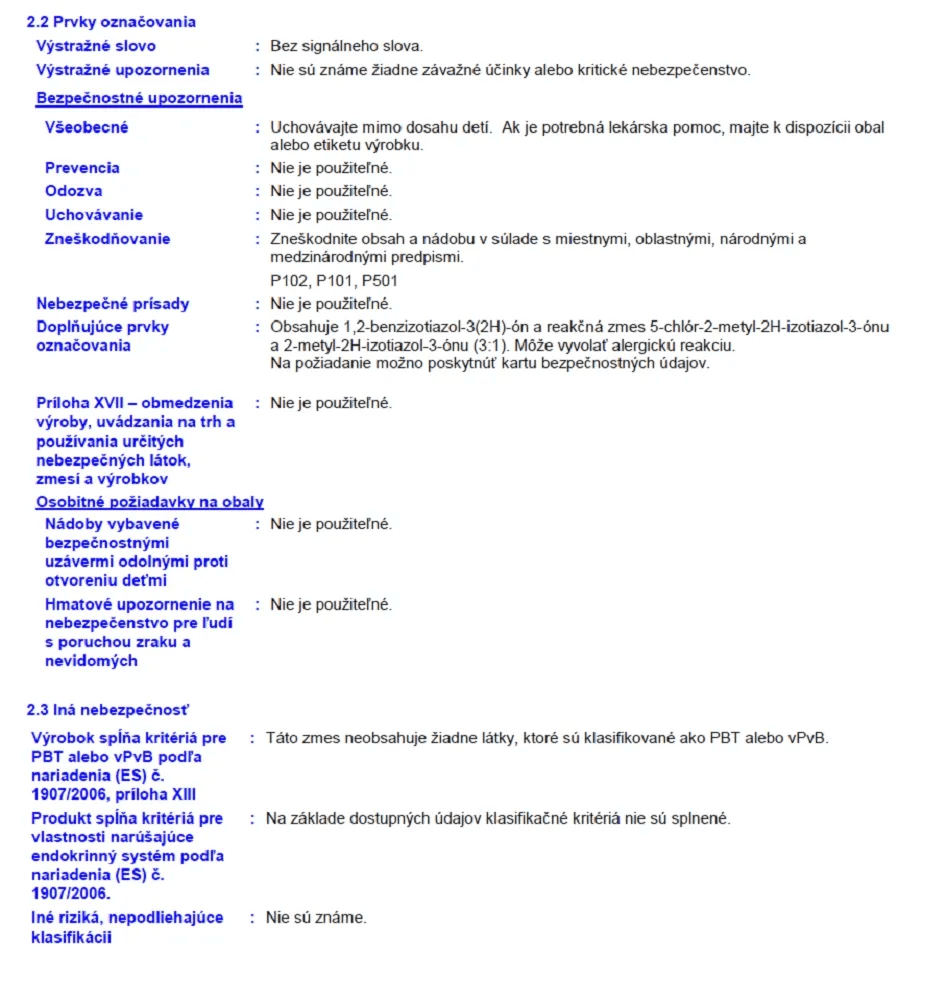 2.2 Prvky označovania

Výstražné slovo : Bez signálneho slova.

Výstražné upozornenia : Nie sú známe žiadne závažné účinky alebo kritické nebezpečenstvo.

Bezpečnostné upozornenia

Všeobecné : Uchovávajte mimo dosahu detí. Ak je potrebná lekárska pomoc, majte k dispozícii obal alebo etiketu výrobku.

Prevencia : Nie je použiteľné.

Odozva : Nie je použiteľné.

Uchovávanie : Nie je použiteľné.

Zneškodňovanie : Zneškodnite obsah a nádobu v súlade s miestnymi, oblastnými, národnými a medzinárodnými predpismi.

P102, P101, P501

Nebezpečné prísady : Nie je použiteľné.

Doplňujúce prvky označovania : Obsahuje 1,2-benzizotiazol-3(2H)-ón a reakčná zmes 5-chlór-2-metyl-2H-izotiazol-3-ónu a 2-metyl-2H-izotiazol-3-ónu (3:1). Môže vyvolať alergickú reakciu.
Na požiadanie možno poskytnúť kartu bezpečnostných údajov.

Príloha XVII – obmedzenia výroby, uvádzania na trh a používania určitých nebezpečných látok, zmesí a výrobkov : Nie je použiteľné.

Osobitné požiadavky na obaly

Nádoby vybavené bezpečnostnými uzávermi odolnými proti otvoreniu deťmi : Nie je použiteľné.

Hmatové upozornenie na nebezpečenstvo pre ľudí s poruchou zraku a nevidomých : Nie je použiteľné.

2.3 Iná nebezpečnosť

Výrobok spĺňa kritériá pre PBT alebo vPvB podľa nariadenia (ES) č. 1907/2006, príloha XIII : Táto zmes neobsahuje žiadne látky, ktoré sú klasifikované ako PBT alebo vPvB.

Produkt spĺňa kritériá pre vlastnosti narúšajúce endokrinný systém podľa nariadenia (ES) č. 1907/2006. : Na základe dostupných údajov klasifikačné kritériá nie sú splnené.

Iné riziká, nepodliehajúce klasifikácii : Nie sú známe.